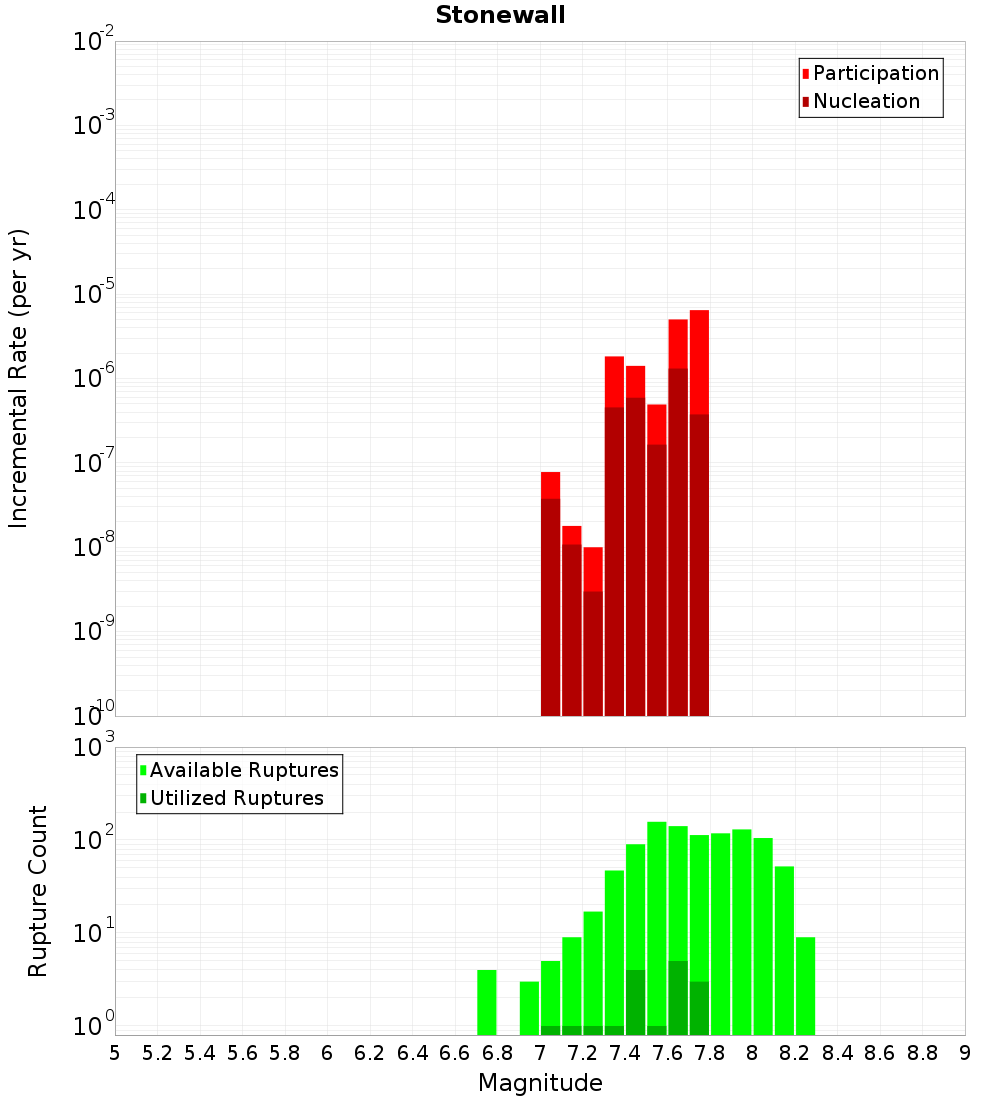 Stonewall

Participation
Nucleation

Incremental Rate (per yr)

$10^{-2}$
$10^{-3}$
$10^{-4}$
$10^{-5}$
$10^{-6}$
$10^{-7}$
$10^{-8}$
$10^{-9}$
$10^{-10}$

Available Ruptures
Utilized Ruptures

Rupture Count

$10^{3}$
$10^{2}$
$10^{1}$
$10^{0}$

5 5.2 5.4 5.6 5.8 6 6.2 6.4 6.6 6.8 7 7.2 7.4 7.6 7.8 8 8.2 8.4 8.6 8.8 9

Magnitude